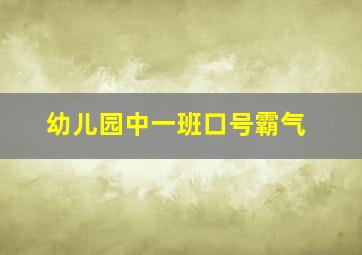 幼儿园中一班口号霸气